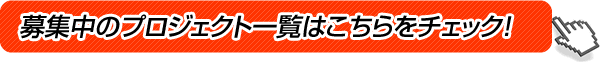 募集中のプロジェクト一覧はこちらをチェック!